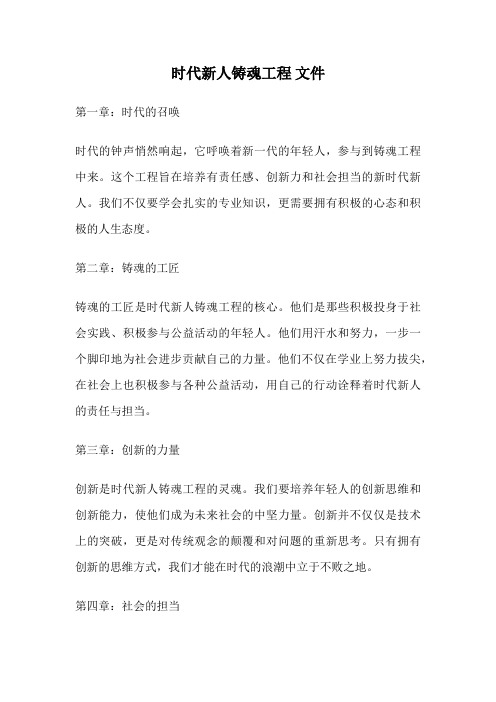 时代新人铸魂工程 文件

第一章：时代的召唤

时代的钟声悄然响起，它呼唤着新一代的年轻人，参与到铸魂工程中来。这个工程旨在培养有责任感、创新力和社会担当的新时代新人。我们不仅要学会扎实的专业知识，更需要拥有积极的心态和积极的人生态度。

第二章：铸魂的工匠

铸魂的工匠是时代新人铸魂工程的核心。他们是那些积极投身于社会实践、积极参与公益活动的年轻人。他们用汗水和努力，一步一个脚印地为社会进步贡献自己的力量。他们不仅在学业上努力拔尖，在社会上也积极参与各种公益活动，用自己的行动诠释着时代新人的责任与担当。

第三章：创新的力量

创新是时代新人铸魂工程的灵魂。我们要培养年轻人的创新思维和创新能力，使他们成为未来社会的中坚力量。创新并不仅仅是技术上的突破，更是对传统观念的颠覆和对问题的重新思考。只有拥有创新的思维方式，我们才能在时代的浪潮中立于不败之地。

第四章：社会的担当